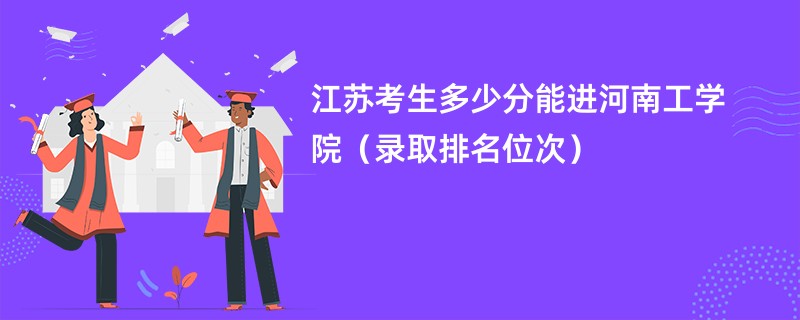 江苏考生多少分能进河南工学院（录取排名位次）